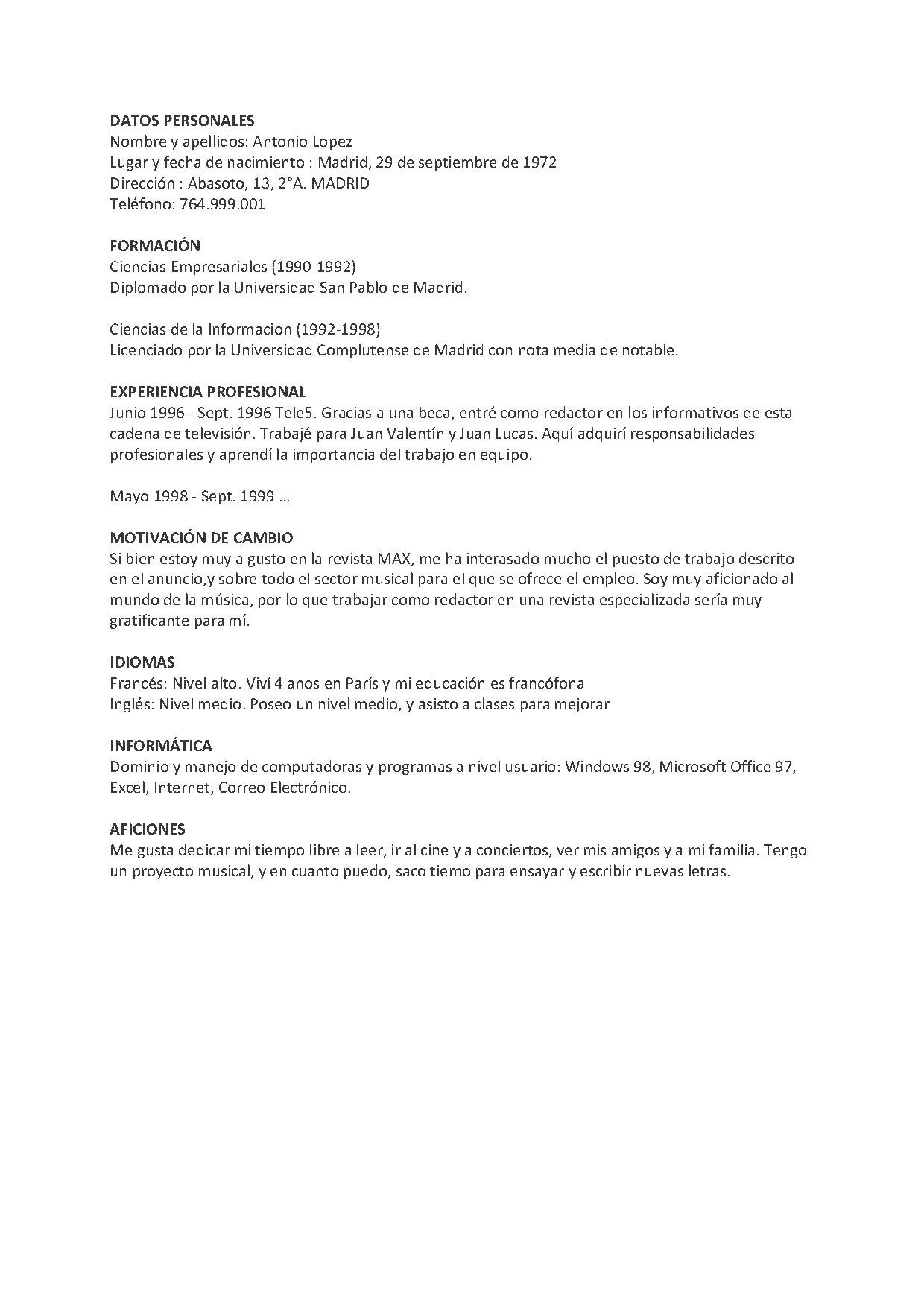 DATOS PERSONALES
Nombre y apellidos: Antonio Lopez
Lugar y fecha de nacimiento : Madrid, 29 de septiembre de 1972
Dirección : Abasoto, 13, 2°A. MADRID
Teléfono: 764.999.001

FORMACIÓN
Ciencias Empresariales (1990-1992)
Diplomado por la Universidad San Pablo de Madrid.

Ciencias de la Informacion (1992-1998)
Licenciado por la Universidad Complutense de Madrid con nota media de notable.

EXPERIENCIA PROFESIONAL
Junio 1996 - Sept. 1996 Tele5. Gracias a una beca, entré como redactor en los informativos de esta cadena de televisión. Trabajé para Juan Valentín y Juan Lucas. Aquí adquirí responsabilidades profesionales y aprendí la importancia del trabajo en equipo.

Mayo 1998 - Sept. 1999 ...

MOTIVACIÓN DE CAMBIO
Si bien estoy muy a gusto en la revista MAX, me ha interasado mucho el puesto de trabajo descrito en el anuncio,y sobre todo el sector musical para el que se ofrece el empleo. Soy muy aficionado al mundo de la música, por lo que trabajar como redactor en una revista especializada sería muy gratificante para mí.

IDIOMAS
Francés: Nivel alto. Viví 4 anos en París y mi educación es francófona
Inglés: Nivel medio. Poseo un nivel medio, y asisto a clases para mejorar

INFORMÁTICA
Dominio y manejo de computadoras y programas a nivel usuario: Windows 98, Microsoft Office 97, Excel, Internet, Correo Electrónico.

AFICIONES
Me gusta dedicar mi tiempo libre a leer, ir al cine y a conciertos, ver mis amigos y a mi familia. Tengo un proyecto musical, y en cuanto puedo, saco tiemo para ensayar y escribir nuevas letras.